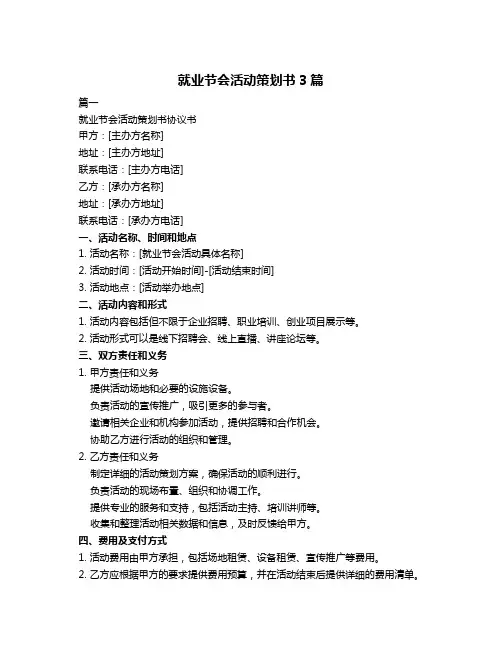 就业节会活动策划书 3 篇

篇一

就业节会活动策划书协议书

甲方：[主办方名称]

地址：[主办方地址]

联系电话：[主办方电话]

乙方：[承办方名称]

地址：[承办方地址]

联系电话：[承办方电话]

一、活动名称、时间和地点

1. 活动名称：[就业节会活动具体名称]

2. 活动时间：[活动开始时间]-[活动结束时间]

3. 活动地点：[活动举办地点]

二、活动内容和形式

1. 活动内容包括但不限于企业招聘、职业培训、创业项目展示等。

2. 活动形式可以是线下招聘会、线上直播、讲座论坛等。

三、双方责任和义务

1. 甲方责任和义务

提供活动场地和必要的设施设备。

负责活动的宣传推广，吸引更多的参与者。

邀请相关企业和机构参加活动，提供招聘和合作机会。

协助乙方进行活动的组织和管理。

2. 乙方责任和义务

制定详细的活动策划方案，确保活动的顺利进行。

负责活动的现场布置、组织和协调工作。

提供专业的服务和支持，包括活动主持、培训讲师等。

收集和整理活动相关数据和信息，及时反馈给甲方。

四、费用及支付方式

1. 活动费用由甲方承担，包括场地租赁、设备租赁、宣传推广等费用。

2. 乙方应根据甲方的要求提供费用预算，并在活动结束后提供详细的费用清单。